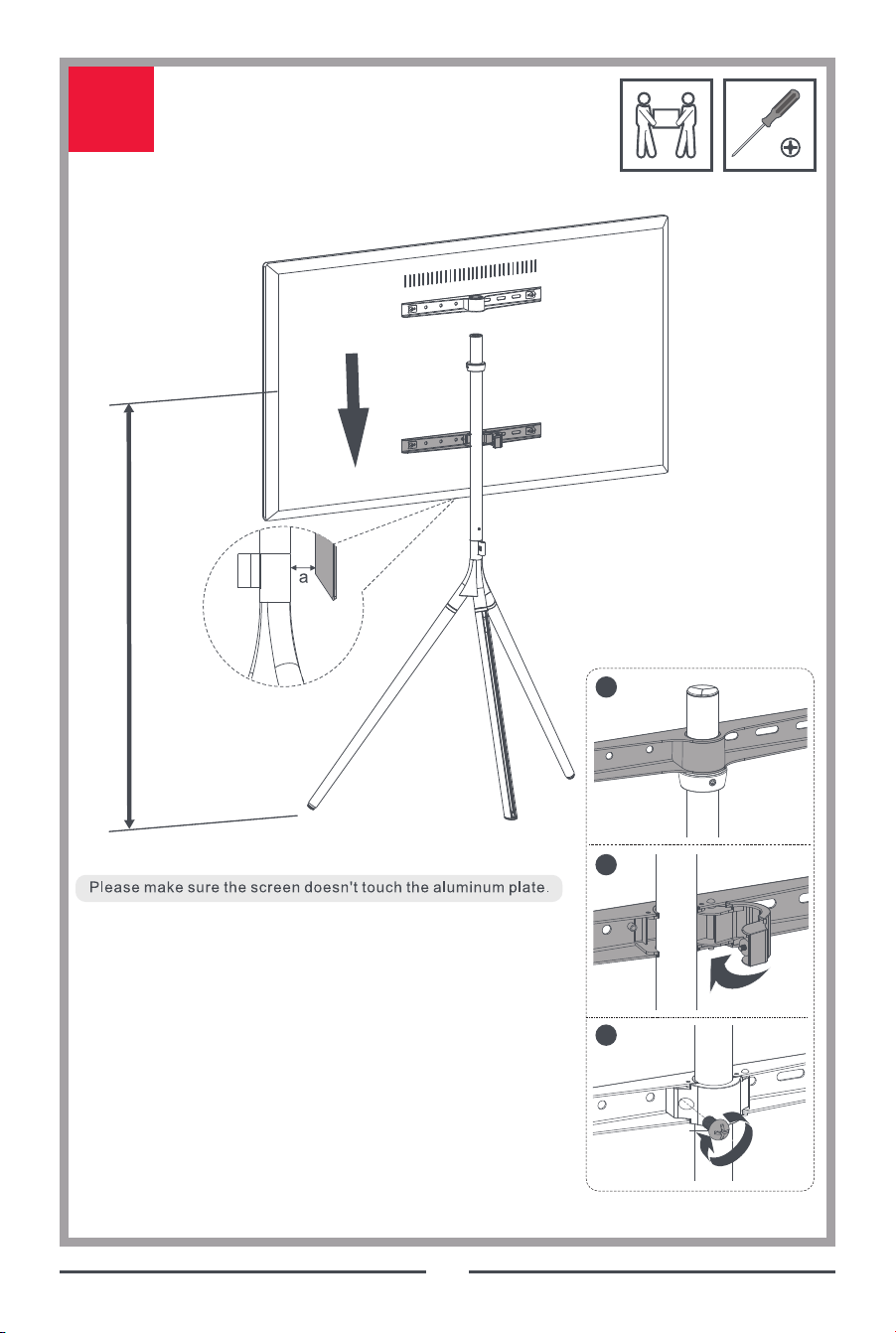 a

Please make sure the screen doesn't touch the aluminum plate.